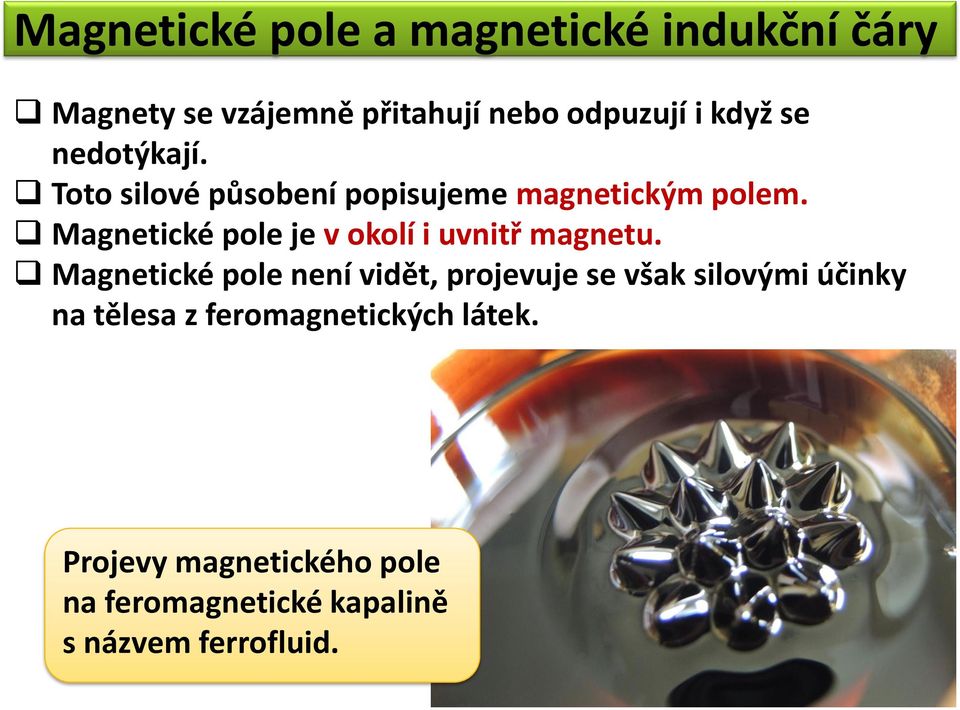 Magnetické pole a magnetické indukční čáry

❑ Magnety se vzájemně přitahují nebo odpuzují i když se nedotýkají.

❑ Toto silové působení popisujeme magnetickým polem.

❑ Magnetické pole je v okolí i uvnitř magnetu.

❑ Magnetické pole není vidět, projevuje se však silovými účinky na tělesa z feromagnetických látek.

Projevy magnetického pole na feromagnetické kapalině s názvem ferrofluid.